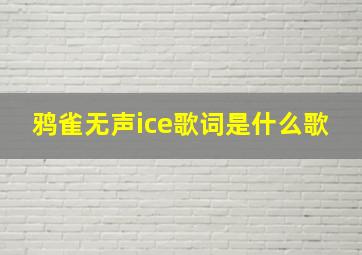 鸦雀无声ice歌词是什么歌